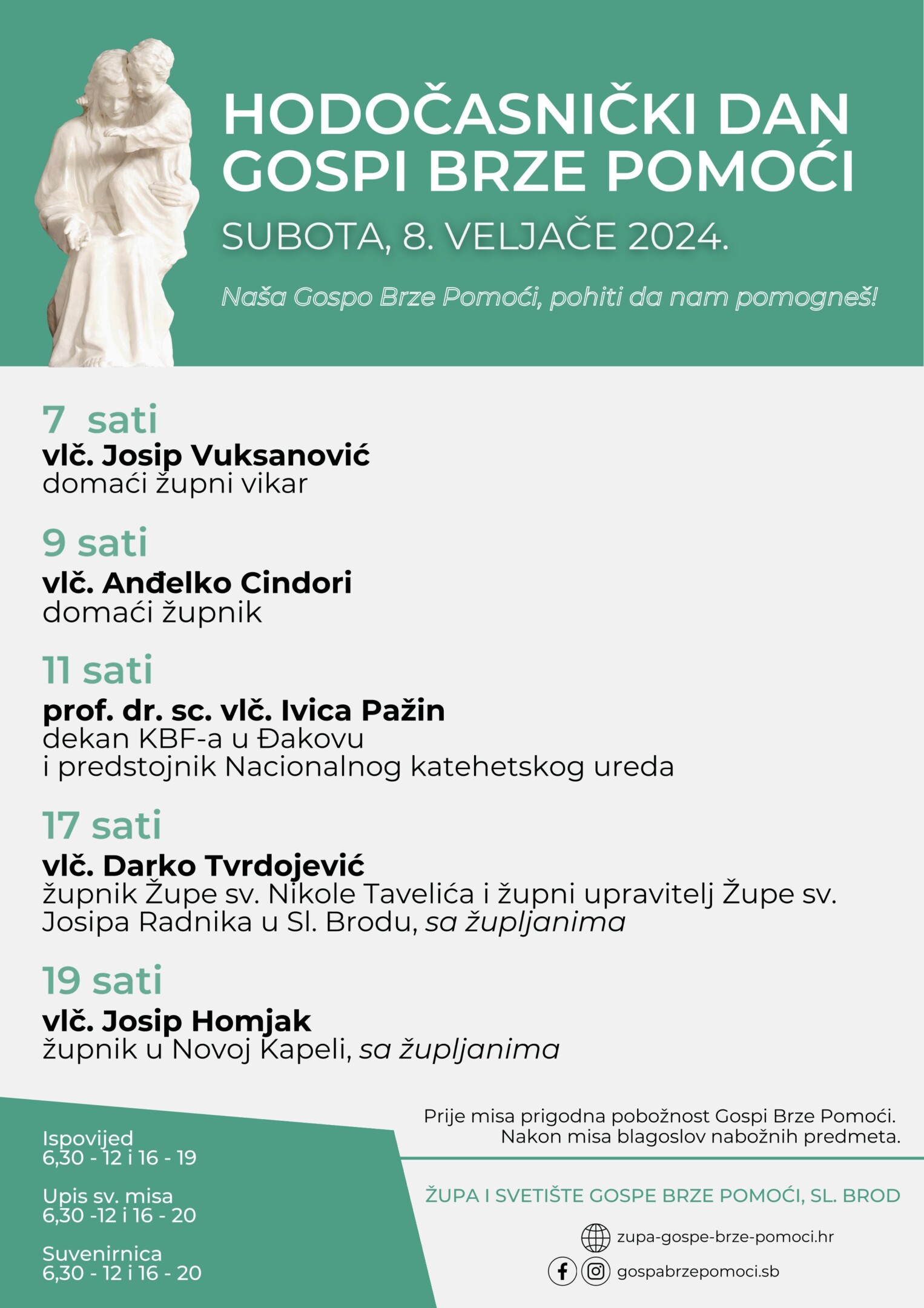 HODOČASNIČKI DAN GOSPI BRZE POMOĆI

SUBOTA, 8. VELJAČE 2024.

Naša Gospo Brze Pomoći, pohiti da nam pomogneš!

7 sati
vlč. Josip Vuksanović
domaći župni vikar

9 sati
vlč. Anđelko Cindori
domaći župnik

11 sati
prof. dr. sc. vlč. Ivica Pažin
dekan KBF-a u Đakovu
i predstojnik Nacionalnog katehetskog ureda

17 sati
vlč. Darko Tvrdojević
župnik Župe sv. Nikole Tavelića i župni upravitelj Župe sv. Josipa Radnika u Sl. Brodu, sa župljanima

19 sati
vlč. Josip Homjak
župnik u Novoj Kapeli, sa župljanima

Ispovijed
6,30 - 12 i 16 - 19

Upis sv. misa
6,30 -12 i 16 - 20

Suvenirnica
6,30 - 12 i 16 - 20

Prije misa prigodna pobožnost Gospi Brze Pomoći.
Nakon misa blagoslov nabožnih predmeta.

ŽUPA I SVETIŠTE GOSPE BRZE POMOĆI, SL. BROD

zupa-gospe-brze-pomoci.hr

gospabrzepomoci.sb